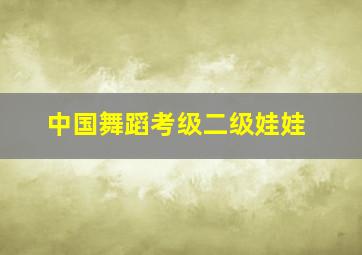 中国舞蹈考级二级娃娃